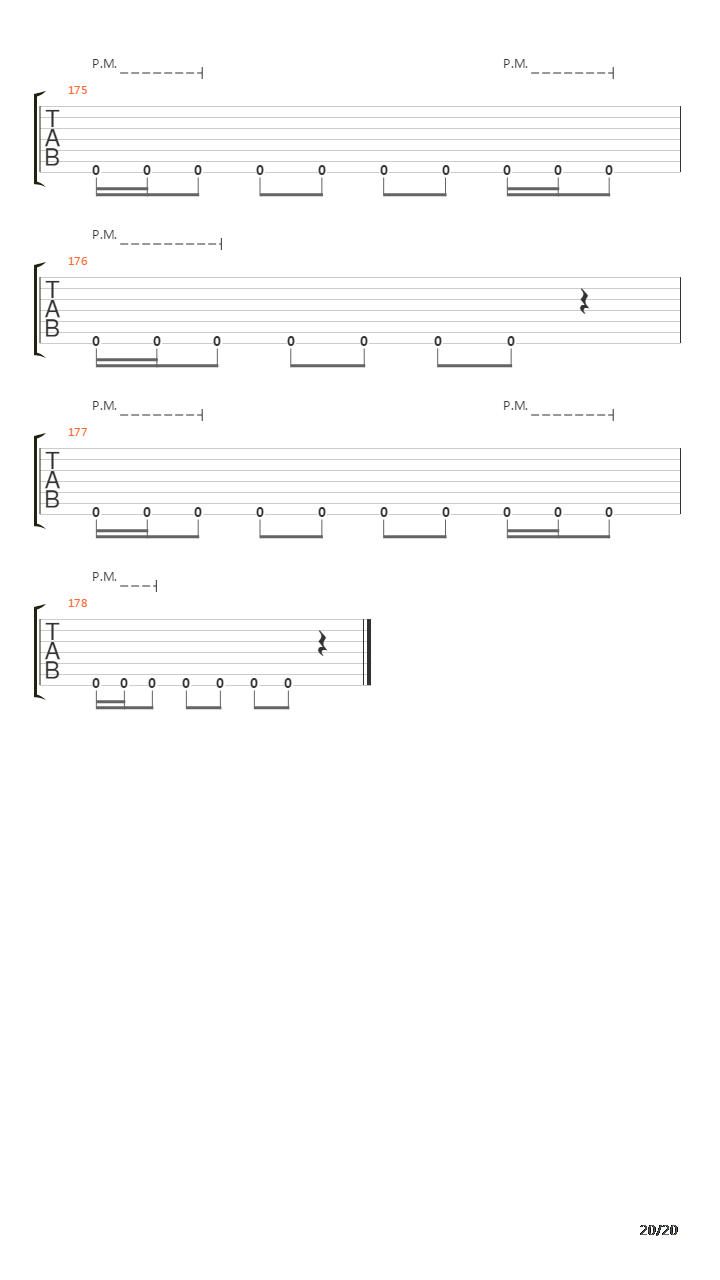 P.M. P.M.

175

T
A
B

0 0 0 0 0 0 0 0 0 0

P.M.

176

T
A
B

0 0 0 0 0 0 0

P.M. P.M.

177

T
A
B

0 0 0 0 0 0 0 0 0 0

P.M.

178

T
A
B

0 0 0 0 0 0 0

20/20